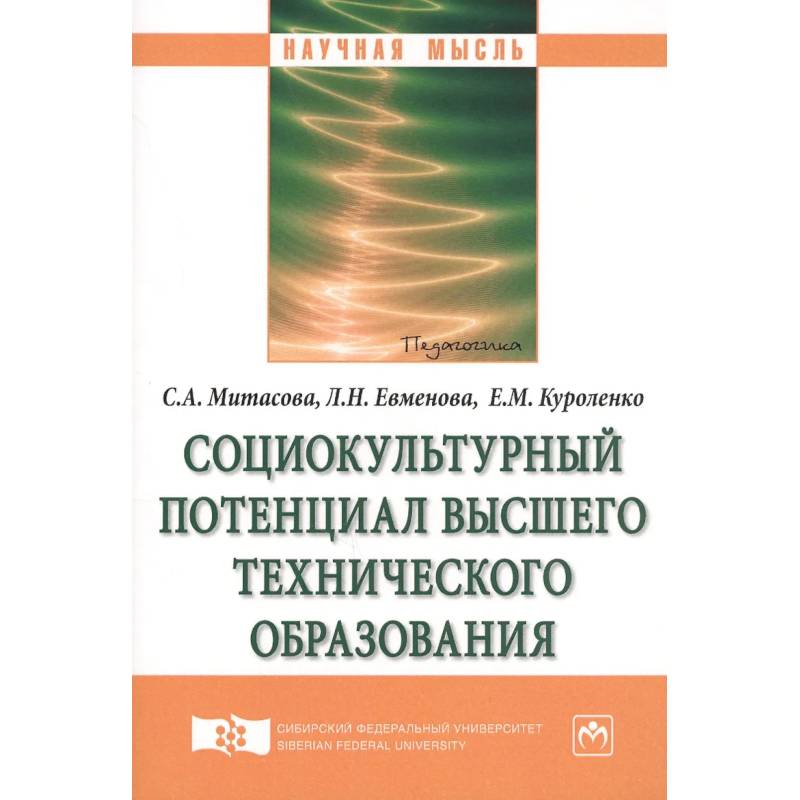 НАУЧНАЯ МЫСЛЬ

Педагогика

С.А. Митасова, Л.Н. Евменова, Е.М. Куроленко

СОЦИОКУЛЬТУРНЫЙ ПОТЕНЦИАЛ ВЫСШЕГО ТЕХНИЧЕСКОГО ОБРАЗОВАНИЯ

СИБИРСКИЙ ФЕДЕРАЛЬНЫЙ УНИВЕРСИТЕТ
SIBERIAN FEDERAL UNIVERSITY